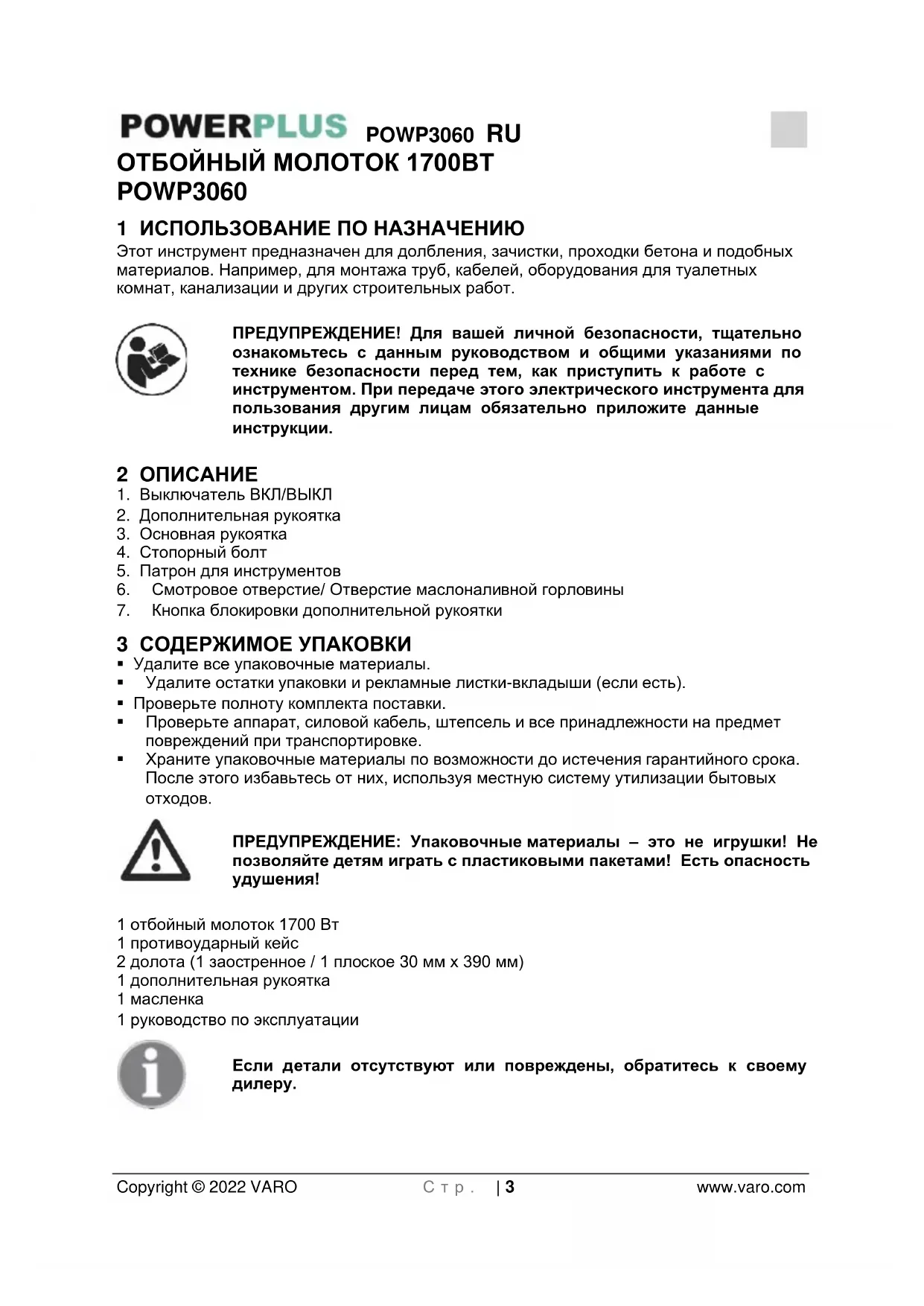 POWERPLUS POWP3060 RU
ОТБОЙНЫЙ МОЛОТОК 1700ВТ
POWP3060

1 ИСПОЛЬЗОВАНИЕ ПО НАЗНАЧЕНИЮ
Этот инструмент предназначен для долбления, зачистки, проходки бетона и подобных материалов. Например, для монтажа труб, кабелей, оборудования для туалетных комнат, канализации и других строительных работ.

ПРЕДУПРЕЖДЕНИЕ! Для вашей личной безопасности, тщательно ознакомьтесь с данным руководством и общими указаниями по технике безопасности перед тем, как приступить к работе с инструментом. При передаче этого электрического инструмента для пользования другим лицам обязательно приложите данные инструкции.

2 ОПИСАНИЕ
1. Выключатель ВКЛ/ВЫКЛ
2. Дополнительная рукоятка
3. Основная рукоятка
4. Стопорный болт
5. Патрон для инструментов
6. Смотровое отверстие/ Отверстие маслоналивной горловины
7. Кнопка блокировки дополнительной рукоятки

3 СОДЕРЖИМОЕ УПАКОВКИ
▪ Удалите все упаковочные материалы.
▪ Удалите остатки упаковки и рекламные листки-вкладыши (если есть).
▪ Проверьте полноту комплекта поставки.
▪ Проверьте аппарат, силовой кабель, штепсель и все принадлежности на предмет повреждений при транспортировке.
▪ Храните упаковочные материалы по возможности до истечения гарантийного срока. После этого избавьтесь от них, используя местную систему утилизации бытовых отходов.

ПРЕДУПРЕЖДЕНИЕ: Упаковочные материалы – это не игрушки! Не позволяйте детям играть с пластиковыми пакетами! Есть опасность удушения!

1 отбойный молоток 1700 Вт
1 противоударный кейс
2 долота (1 заостренное / 1 плоское 30 мм x 390 мм)
1 дополнительная рукоятка
1 масленка
1 руководство по эксплуатации

Если детали отсутствуют или повреждены, обратитесь к своему дилеру.

Copyright © 2022 VARO Стр. | 3 www.varo.com